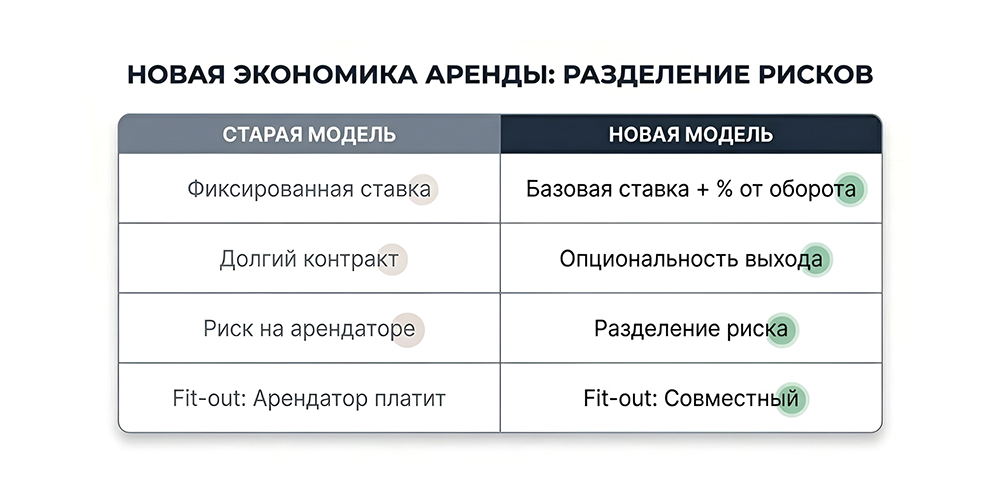 НОВАЯ ЭКОНОМИКА АРЕНДЫ: РАЗДЕЛЕНИЕ РИСКОВ

| СТАРАЯ МОДЕЛЬ | НОВАЯ МОДЕЛЬ |
|---|---|
| Фиксированная ставка | Базовая ставка + % от оборота |
| Долгий контракт | Опциональность выхода |
| Риск на арендаторе | Разделение риска |
| Fit-out: Арендатор платит | Fit-out: Совместный |